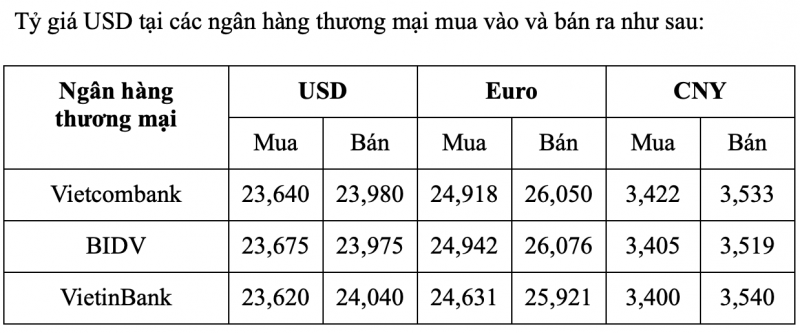 Tỷ giá USD tại các ngân hàng thương mại mua vào và bán ra như sau:

| Ngân hàng thương mại | USD | | Euro | | CNY | |
|---|---|---|---|---|---|---|
| | Mua | Bán | Mua | Bán | Mua | Bán |
| Vietcombank | 23,640 | 23,980 | 24,918 | 26,050 | 3,422 | 3,533 |
| BIDV | 23,675 | 23,975 | 24,942 | 26,076 | 3,405 | 3,519 |
| VietinBank | 23,620 | 24,040 | 24,631 | 25,921 | 3,400 | 3,540 |